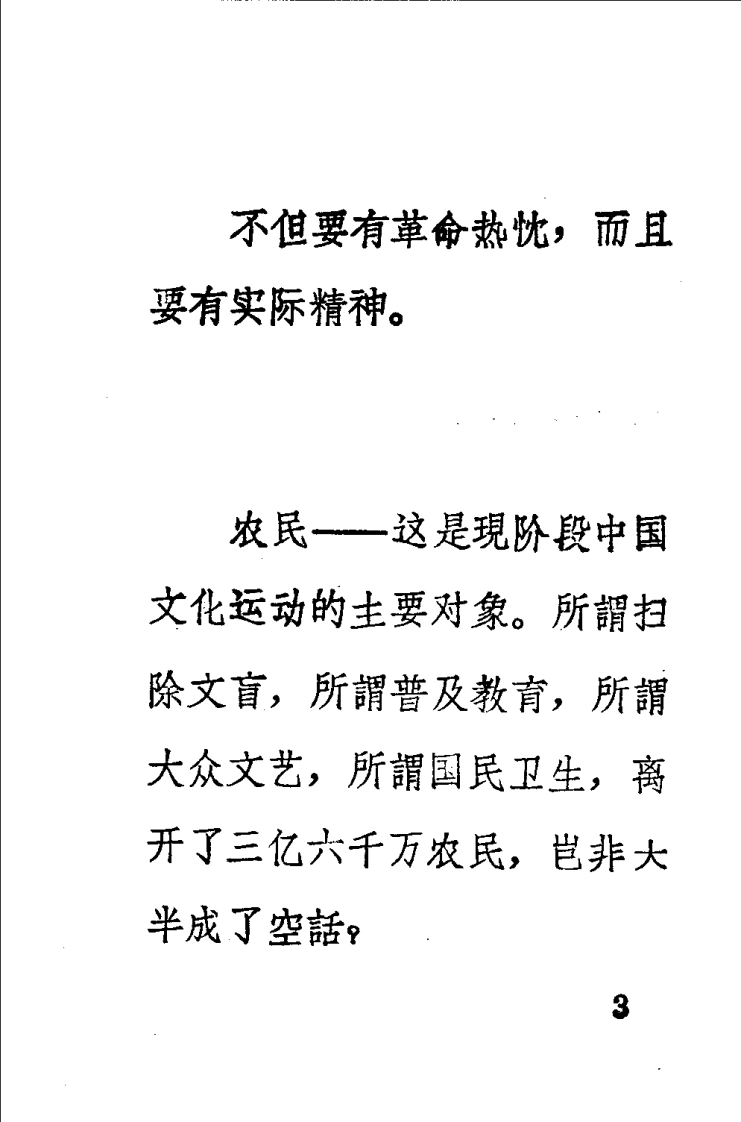 不但要有革命热忱，而且要有实际精神。

农民——这是現阶段中国文化运动的主要对象。所謂扫除文盲，所謂普及教育，所謂大众文艺，所謂国民卫生，离开了三亿六千万农民，岂非大半成了空話？

3